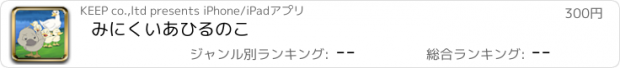 KEEP co.,ltd presents iPhone/iPadアプリ

300円

みにくいあひるのこ

ジャンル別ランキング: --

総合ランキング: --